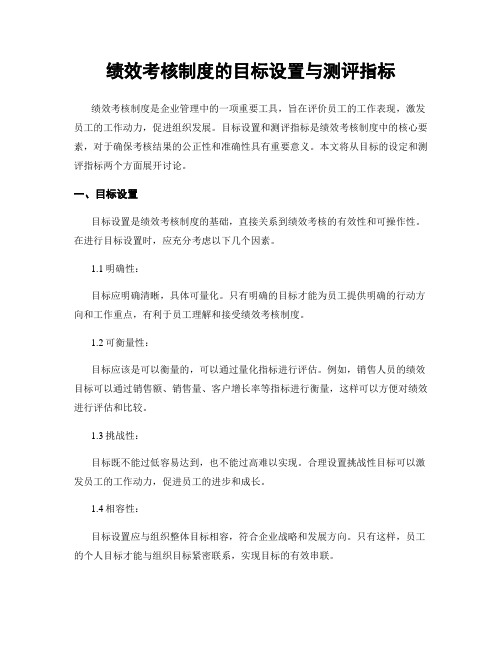 绩效考核制度的目标设置与测评指标

绩效考核制度是企业管理中的一项重要工具，旨在评价员工的工作表现，激发员工的工作动力，促进组织发展。目标设置和测评指标是绩效考核制度中的核心要素，对于确保考核结果的公正性和准确性具有重要意义。本文将从目标的设定和测评指标两个方面展开讨论。

一、目标设置

目标设置是绩效考核制度的基础，直接关系到绩效考核的有效性和可操作性。在进行目标设置时，应充分考虑以下几个因素。

1.1 明确性：

目标应明确清晰，具体可量化。只有明确的目标才能为员工提供明确的行动方向和工作重点，有利于员工理解和接受绩效考核制度。

1.2 可衡量性：

目标应该是可以衡量的，可以通过量化指标进行评估。例如，销售人员的绩效目标可以通过销售额、销售量、客户增长率等指标进行衡量，这样可以方便对绩效进行评估和比较。

1.3 挑战性：

目标既不能过低容易达到，也不能过高难以实现。合理设置挑战性目标可以激发员工的工作动力，促进员工的进步和成长。

1.4 相容性：

目标设置应与组织整体目标相容，符合企业战略和发展方向。只有这样，员工的个人目标才能与组织目标紧密联系，实现目标的有效串联。